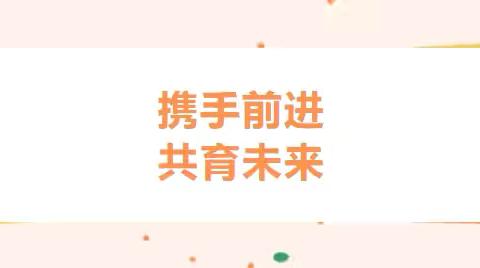 携手前进
共育未来